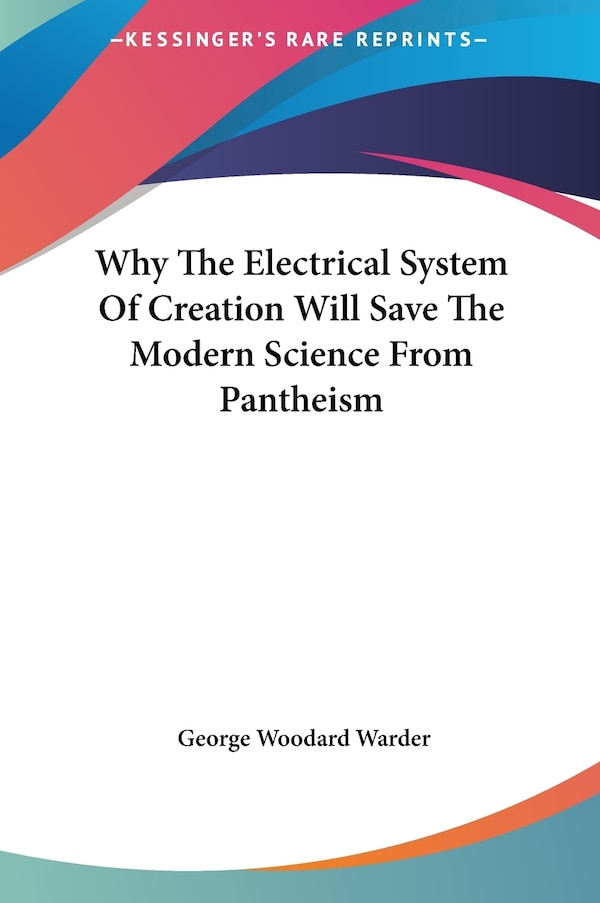 —KESSINGER'S RARE REPRINTS—

Why The Electrical System Of Creation Will Save The Modern Science From Pantheism

George Woodard Warder